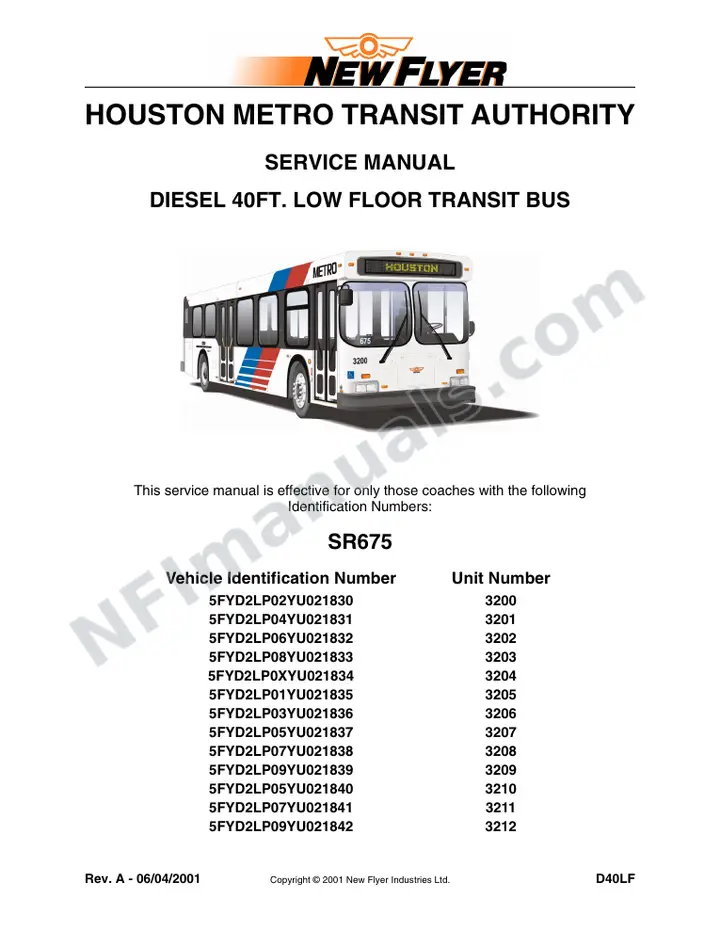 NEW FLYER

HOUSTON METRO TRANSIT AUTHORITY

SERVICE MANUAL

DIESEL 40FT. LOW FLOOR TRANSIT BUS

METRO HOUSTON 675 3200

NFImanuals.com

This service manual is effective for only those coaches with the following Identification Numbers:

SR675

| Vehicle Identification Number | Unit Number |
|---|---|
| 5FYD2LP02YU021830 | 3200 |
| 5FYD2LP04YU021831 | 3201 |
| 5FYD2LP06YU021832 | 3202 |
| 5FYD2LP08YU021833 | 3203 |
| 5FYD2LP0XYU021834 | 3204 |
| 5FYD2LP01YU021835 | 3205 |
| 5FYD2LP03YU021836 | 3206 |
| 5FYD2LP05YU021837 | 3207 |
| 5FYD2LP07YU021838 | 3208 |
| 5FYD2LP09YU021839 | 3209 |
| 5FYD2LP05YU021840 | 3210 |
| 5FYD2LP07YU021841 | 3211 |
| 5FYD2LP09YU021842 | 3212 |

Rev. A - 06/04/2001 Copyright © 2001 New Flyer Industries Ltd. D40LF